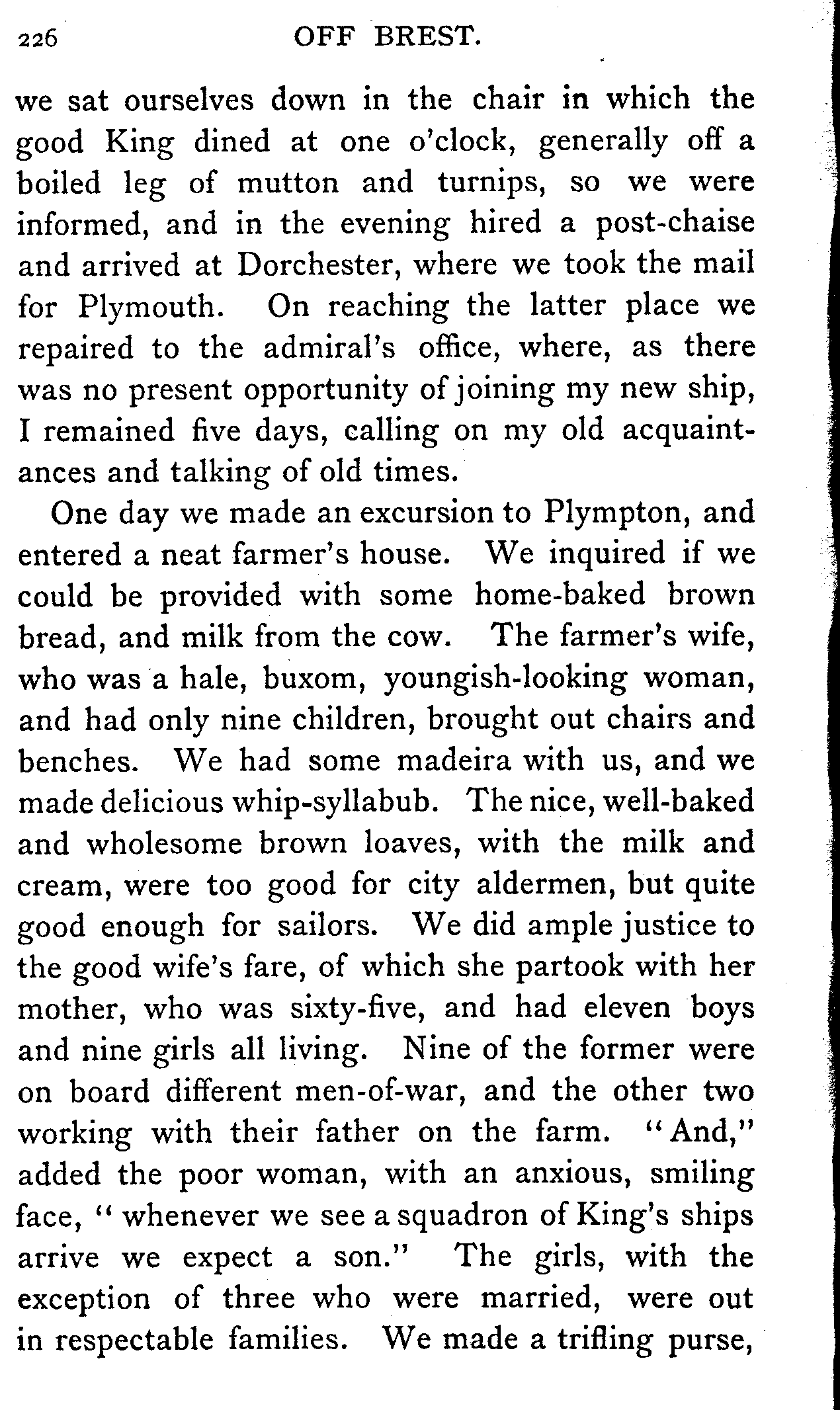 226 OFF BREST.

we sat ourselves down in the chair in which the good King dined at one o'clock, generally off a boiled leg of mutton and turnips, so we were informed, and in the evening hired a post-chaise and arrived at Dorchester, where we took the mail for Plymouth. On reaching the latter place we repaired to the admiral's office, where, as there was no present opportunity of joining my new ship, I remained five days, calling on my old acquaintances and talking of old times.

One day we made an excursion to Plympton, and entered a neat farmer's house. We inquired if we could be provided with some home-baked brown bread, and milk from the cow. The farmer's wife, who was a hale, buxom, youngish-looking woman, and had only nine children, brought out chairs and benches. We had some madeira with us, and we made delicious whip-syllabub. The nice, well-baked and wholesome brown loaves, with the milk and cream, were too good for city aldermen, but quite good enough for sailors. We did ample justice to the good wife's fare, of which she partook with her mother, who was sixty-five, and had eleven boys and nine girls all living. Nine of the former were on board different men-of-war, and the other two working with their father on the farm. "And," added the poor woman, with an anxious, smiling face, "whenever we see a squadron of King's ships arrive we expect a son." The girls, with the exception of three who were married, were out in respectable families. We made a trifling purse,